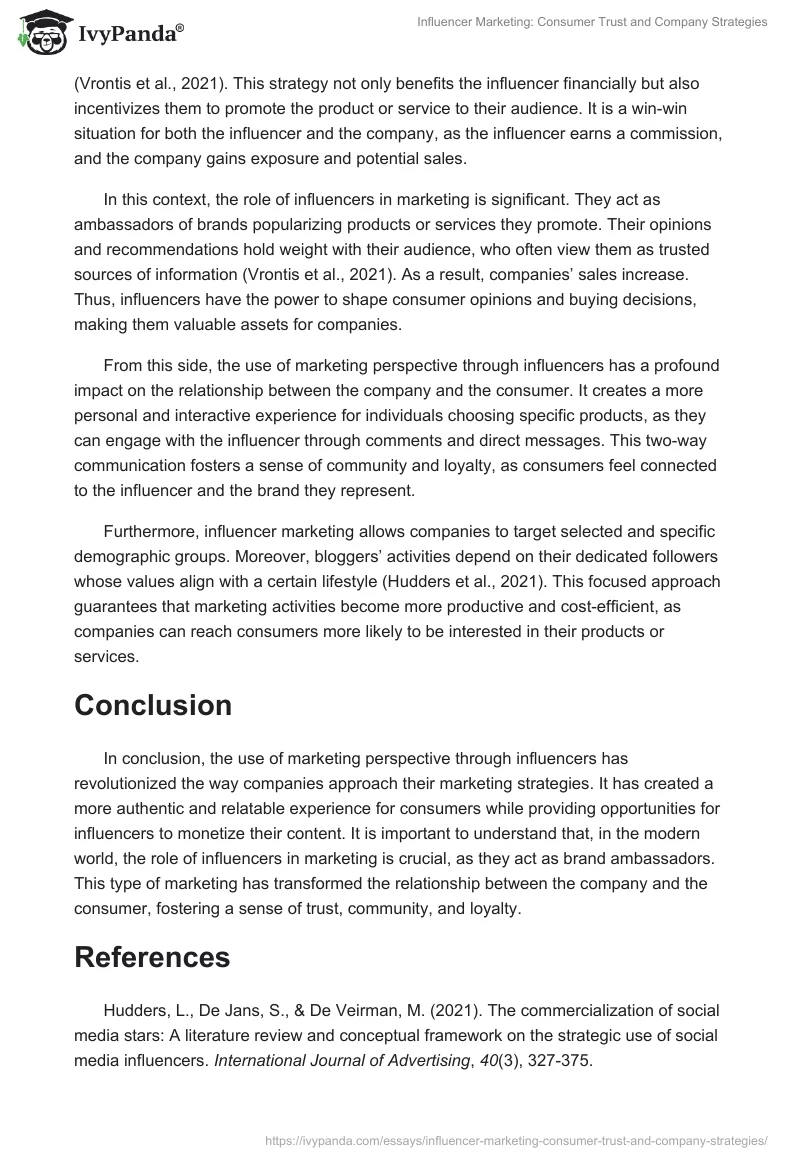 IvyPanda®

Influencer Marketing: Consumer Trust and Company Strategies

(Vrontis et al., 2021). This strategy not only benefits the influencer financially but also incentivizes them to promote the product or service to their audience. It is a win-win situation for both the influencer and the company, as the influencer earns a commission, and the company gains exposure and potential sales.

In this context, the role of influencers in marketing is significant. They act as ambassadors of brands popularizing products or services they promote. Their opinions and recommendations hold weight with their audience, who often view them as trusted sources of information (Vrontis et al., 2021). As a result, companies' sales increase. Thus, influencers have the power to shape consumer opinions and buying decisions, making them valuable assets for companies.

From this side, the use of marketing perspective through influencers has a profound impact on the relationship between the company and the consumer. It creates a more personal and interactive experience for individuals choosing specific products, as they can engage with the influencer through comments and direct messages. This two-way communication fosters a sense of community and loyalty, as consumers feel connected to the influencer and the brand they represent.

Furthermore, influencer marketing allows companies to target selected and specific demographic groups. Moreover, bloggers' activities depend on their dedicated followers whose values align with a certain lifestyle (Hudders et al., 2021). This focused approach guarantees that marketing activities become more productive and cost-efficient, as companies can reach consumers more likely to be interested in their products or services.

Conclusion

In conclusion, the use of marketing perspective through influencers has revolutionized the way companies approach their marketing strategies. It has created a more authentic and relatable experience for consumers while providing opportunities for influencers to monetize their content. It is important to understand that, in the modern world, the role of influencers in marketing is crucial, as they act as brand ambassadors. This type of marketing has transformed the relationship between the company and the consumer, fostering a sense of trust, community, and loyalty.

References

Hudders, L., De Jans, S., & De Veirman, M. (2021). The commercialization of social media stars: A literature review and conceptual framework on the strategic use of social media influencers. International Journal of Advertising, 40(3), 327-375.

https://ivypanda.com/essays/influencer-marketing-consumer-trust-and-company-strategies/